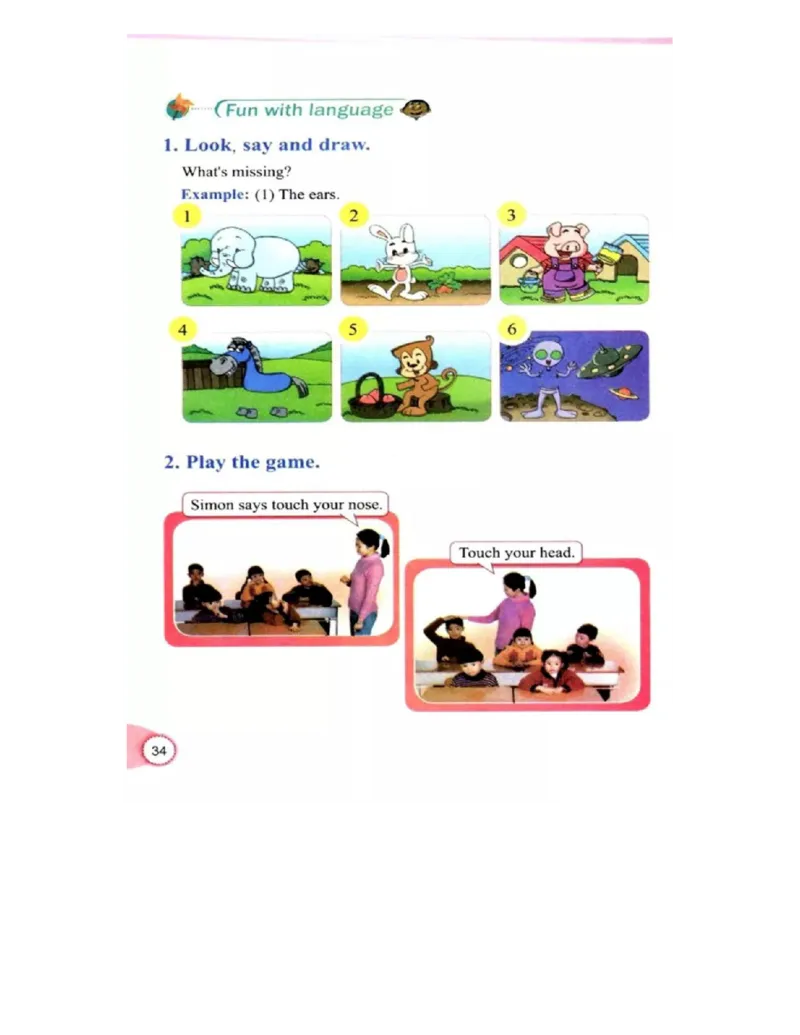 Fun with language

1. Look, say and draw.

What's missing?

Example: (1) The ears.

1 2 3

4 5 6

2. Play the game.

Simon says touch your nose.

Touch your head.

34